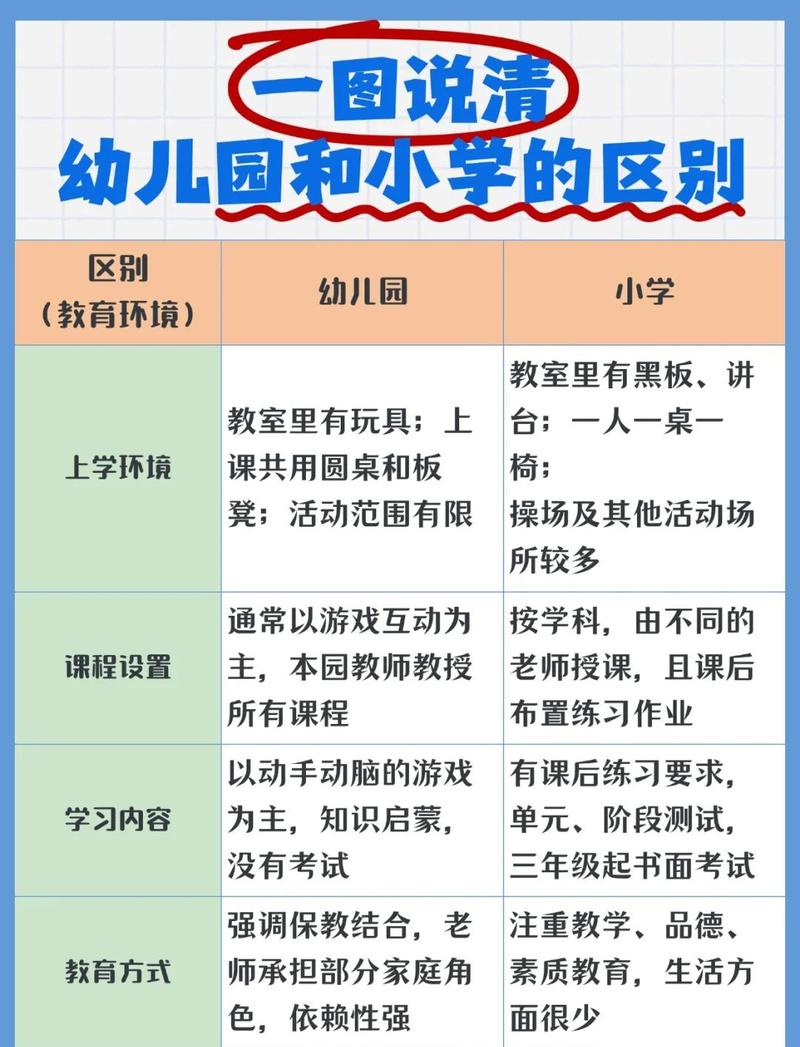 一图说清
幼儿园和小学的区别

| 区别（教育环境） | 幼儿园 | 小学 |
|---|---|---|
| 上学环境 | 教室里有玩具；上课共用圆桌和板凳；活动范围有限 | 教室里有黑板、讲台；一人一桌一椅；操场及其他活动场所较多 |
| 课程设置 | 通常以游戏互动为主，本园教师教授所有课程 | 按学科，由不同的老师授课，且课后布置练习作业 |
| 学习内容 | 以动手动脑的游戏为主，知识启蒙，没有考试 | 有课后练习要求，单元、阶段测试，三年级起书面考试 |
| 教育方式 | 强调保教结合，老师承担部分家庭角色，依赖性强 | 注重教学、品德、素质教育，生活方面很少 |